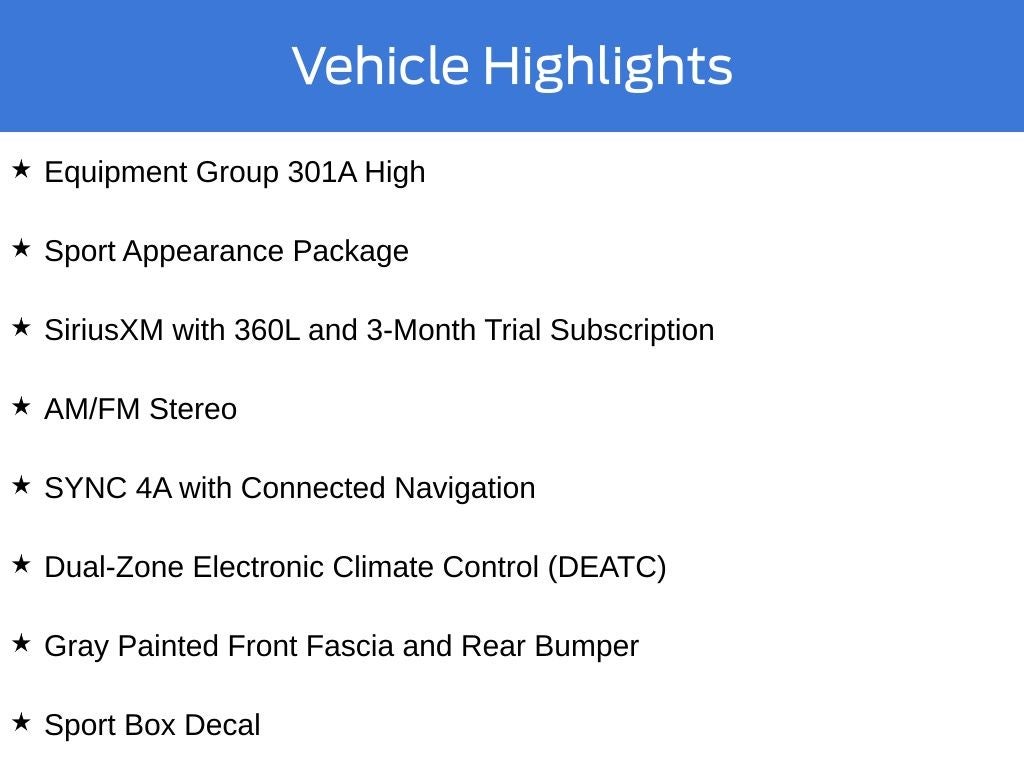 Vehicle Highlights

★ Equipment Group 301A High

★ Sport Appearance Package

★ SiriusXM with 360L and 3-Month Trial Subscription

★ AM/FM Stereo

★ SYNC 4A with Connected Navigation

★ Dual-Zone Electronic Climate Control (DEATC)

★ Gray Painted Front Fascia and Rear Bumper

★ Sport Box Decal